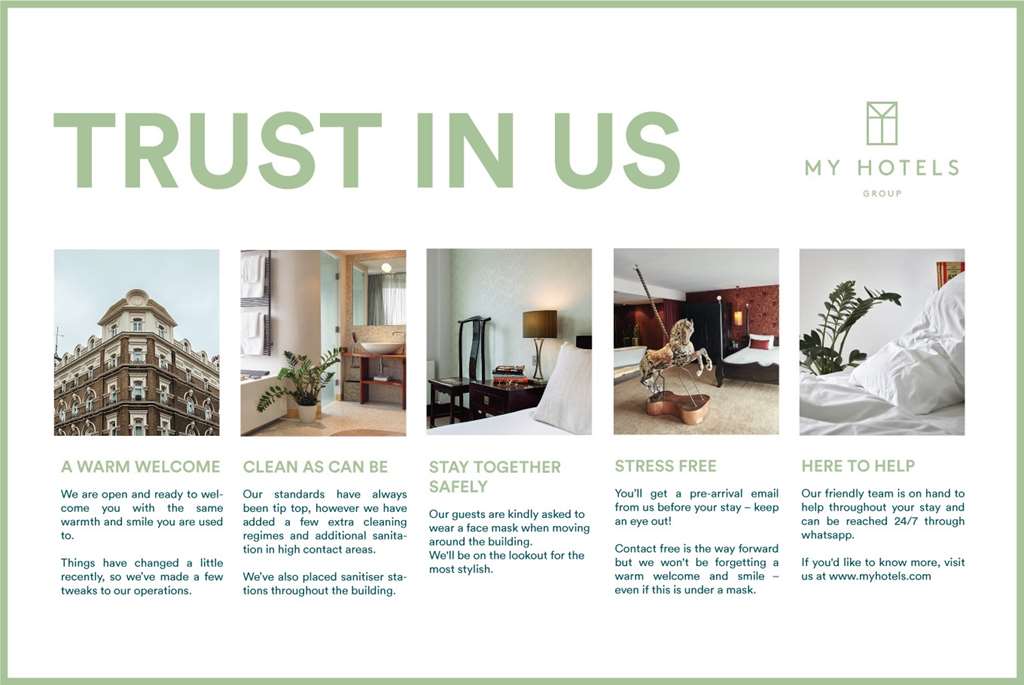 TRUST IN US

MY HOTELS
GROUP

A WARM WELCOME

We are open and ready to welcome you with the same warmth and smile you are used to.

Things have changed a little recently, so we've made a few tweaks to our operations.

CLEAN AS CAN BE

Our standards have always been tip top, however we have added a few extra cleaning regimes and additional sanitation in high contact areas.

We've also placed sanitiser stations throughout the building.

STAY TOGETHER SAFELY

Our guests are kindly asked to wear a face mask when moving around the building.
We'll be on the lookout for the most stylish.

STRESS FREE

You'll get a pre-arrival email from us before your stay – keep an eye out!

Contact free is the way forward but we won't be forgetting a warm welcome and smile – even if this is under a mask.

HERE TO HELP

Our friendly team is on hand to help throughout your stay and can be reached 24/7 through whatsapp.

If you'd like to know more, visit us at www.myhotels.com